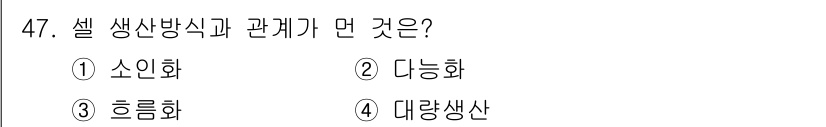 47. 셀 생산방식과 관계가 먼 것은?

① 소인화 ② 다능화

③ 흐름화 ④ 대량생산